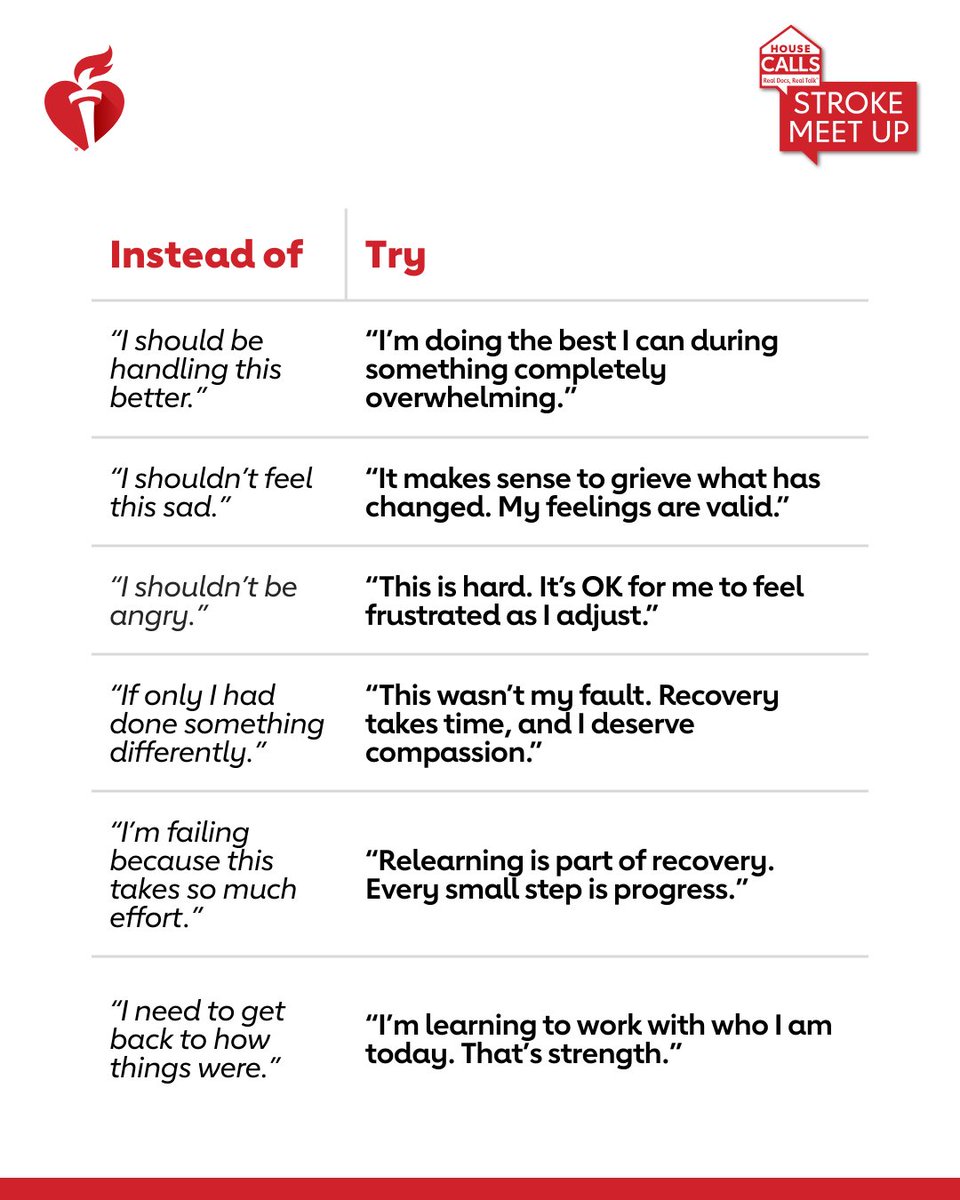 HOUSE CALLS
Real Docs, Real Talk
STROKE MEET UP

| Instead of | Try |
|---|---|
| "I should be handling this better." | "I'm doing the best I can during something completely overwhelming." |
| "I shouldn't feel this sad." | "It makes sense to grieve what has changed. My feelings are valid." |
| "I shouldn't be angry." | "This is hard. It's OK for me to feel frustrated as I adjust." |
| "If only I had done something differently." | "This wasn't my fault. Recovery takes time, and I deserve compassion." |
| "I'm failing because this takes so much effort." | "Relearning is part of recovery. Every small step is progress." |
| "I need to get back to how things were." | "I'm learning to work with who I am today. That's strength." |